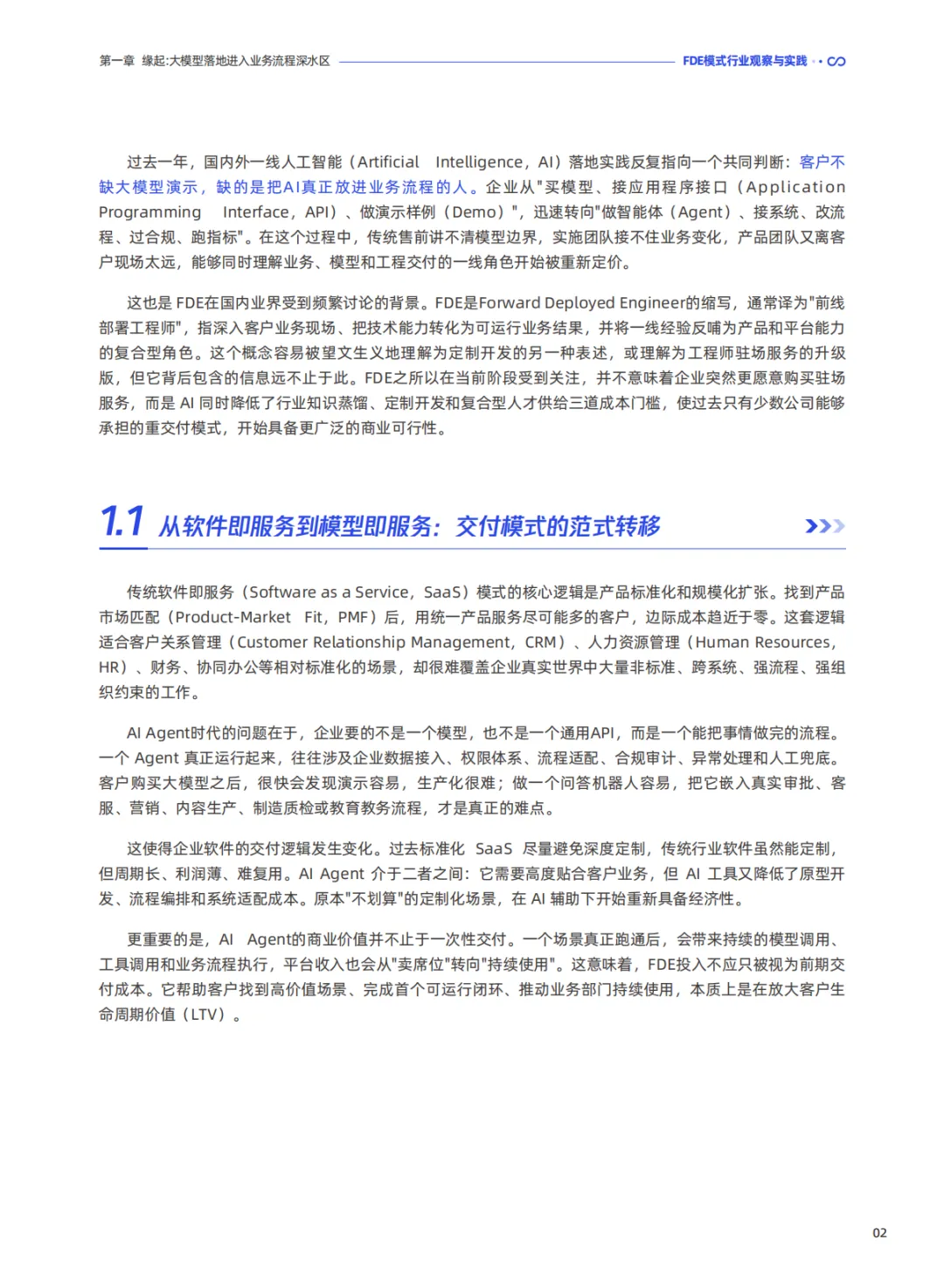 第一章 缘起:大模型落地进入业务流程深水区

FDE模式行业观察与实践

过去一年，国内外一线人工智能（Artificial Intelligence，AI）落地实践反复指向一个共同判断：客户不缺大模型演示，缺的是把AI真正放进业务流程的人。企业从"买模型、接应用程序接口（Application Programming Interface，API）、做演示样例（Demo）"，迅速转向"做智能体（Agent）、接系统、改流程、过合规、跑指标"。在这个过程中，传统售前讲不清模型边界，实施团队接不住业务变化，产品团队又离客户现场太远，能够同时理解业务、模型和工程交付的一线角色开始被重新定价。

这也是 FDE在国内业界受到频繁讨论的背景。FDE是Forward Deployed Engineer的缩写，通常译为"前线部署工程师"，指深入客户业务现场、把技术能力转化为可运行业务结果，并将一线经验反哺为产品和平台能力的复合型角色。这个概念容易被望文生义地理解为定制开发的另一种表述，或理解为工程师驻场服务的升级版，但它背后包含的信息远不止于此。FDE之所以在当前阶段受到关注，并不意味着企业突然更愿意购买驻场服务，而是 AI 同时降低了行业知识蒸馏、定制开发和复合型人才供给三道成本门槛，使过去只有少数公司能够承担的重交付模式，开始具备更广泛的商业可行性。

1.1 从软件即服务到模型即服务：交付模式的范式转移

传统软件即服务（Software as a Service，SaaS）模式的核心逻辑是产品标准化和规模化扩张。找到产品市场匹配（Product-Market Fit，PMF）后，用统一产品服务尽可能多的客户，边际成本趋近于零。这套逻辑适合客户关系管理（Customer Relationship Management，CRM）、人力资源管理（Human Resources，HR）、财务、协同办公等相对标准化的场景，却很难覆盖企业真实世界中大量非标准、跨系统、强流程、强组织约束的工作。

AI Agent时代的问题在于，企业要的不是一个模型，也不是一个通用API，而是一个能把事情做完的流程。一个 Agent 真正运行起来，往往涉及企业数据接入、权限体系、流程适配、合规审计、异常处理和人工兜底。客户购买大模型之后，很快会发现演示容易，生产化很难；做一个问答机器人容易，把它嵌入真实审批、客服、营销、内容生产、制造质检或教育教务流程，才是真正的难点。

这使得企业软件的交付逻辑发生变化。过去标准化 SaaS 尽量避免深度定制，传统行业软件虽然能定制，但周期长、利润薄、难复用。AI Agent 介于二者之间：它需要高度贴合客户业务，但 AI 工具又降低了原型开发、流程编排和系统适配成本。原本"不划算"的定制化场景，在 AI 辅助下开始重新具备经济性。

更重要的是，AI Agent的商业价值并不止于一次性交付。一个场景真正跑通后，会带来持续的模型调用、工具调用和业务流程执行，平台收入也会从"卖席位"转向"持续使用"。这意味着，FDE投入不应只被视为前期交付成本。它帮助客户找到高价值场景、完成首个可运行闭环、推动业务部门持续使用，本质上是在放大客户生命周期价值（LTV）。

02